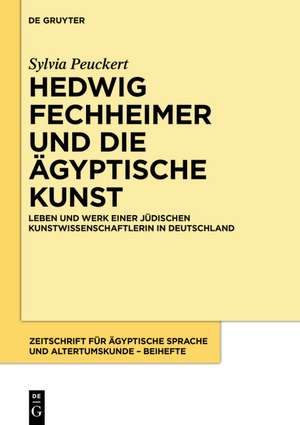 DE GRUYTER

Sylvia Peuckert

HEDWIG FECHHEIMER UND DIE ÄGYPTISCHE KUNST

LEBEN UND WERK EINER JÜDISCHEN KUNSTWISSENSCHAFTLERIN IN DEUTSCHLAND

ZEITSCHRIFT FÜR ÄGYPTISCHE SPRACHE UND ALTERTUMSKUNDE – BEIHEFTE

DE
G